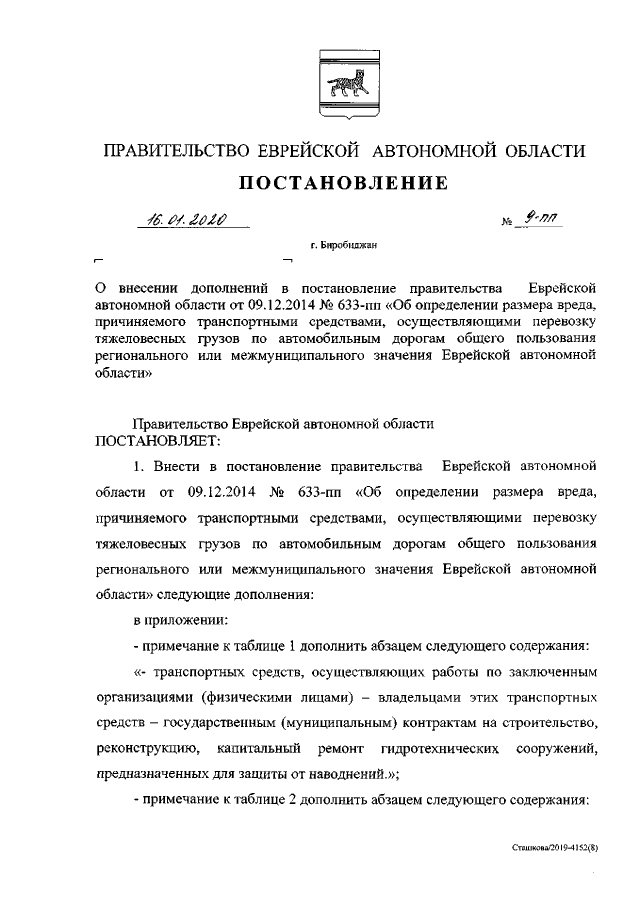 ПРАВИТЕЛЬСТВО ЕВРЕЙСКОЙ АВТОНОМНОЙ ОБЛАСТИ

ПОСТАНОВЛЕНИЕ

16.01.2020 № 9-пп

г. Биробиджан

О внесении дополнений в постановление правительства Еврейской автономной области от 09.12.2014 № 633-пп «Об определении размера вреда, причиняемого транспортными средствами, осуществляющими перевозку тяжеловесных грузов по автомобильным дорогам общего пользования регионального или межмуниципального значения Еврейской автономной области»

Правительство Еврейской автономной области
ПОСТАНОВЛЯЕТ:

1. Внести в постановление правительства Еврейской автономной области от 09.12.2014 № 633-пп «Об определении размера вреда, причиняемого транспортными средствами, осуществляющими перевозку тяжеловесных грузов по автомобильным дорогам общего пользования регионального или межмуниципального значения Еврейской автономной области» следующие дополнения:

в приложении:

- примечание к таблице 1 дополнить абзацем следующего содержания:

«- транспортных средств, осуществляющих работы по заключенным организациями (физическими лицами) – владельцами этих транспортных средств – государственным (муниципальным) контрактам на строительство, реконструкцию, капитальный ремонт гидротехнических сооружений, предназначенных для защиты от наводнений.»;

- примечание к таблице 2 дополнить абзацем следующего содержания:

Сташкова/2019-4152(8)